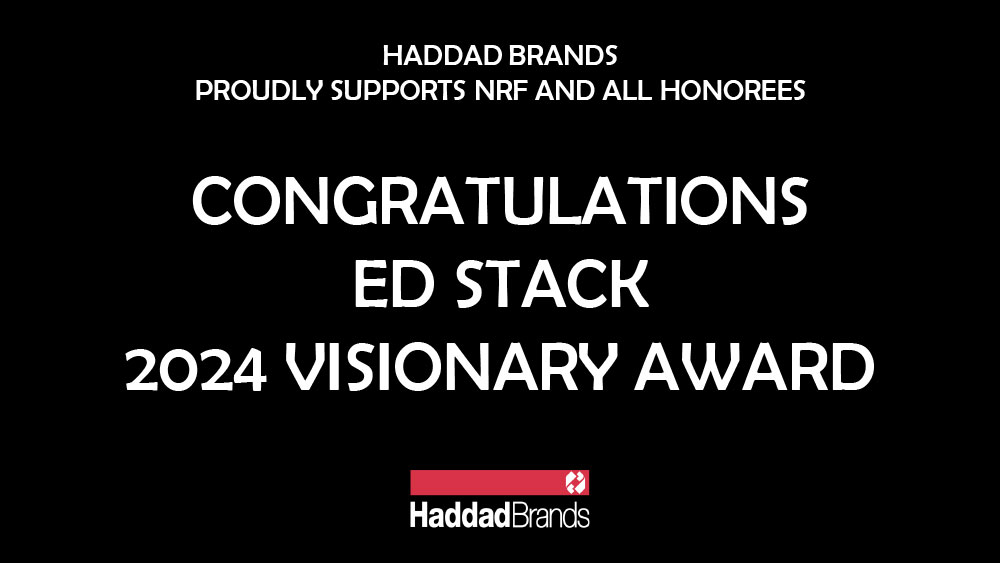 HADDAD BRANDS
PROUDLY SUPPORTS NRF AND ALL HONOREES

CONGRATULATIONS
ED STACK
2024 VISIONARY AWARD

HaddadBrands